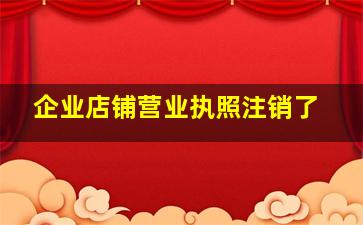 企业店铺营业执照注销了